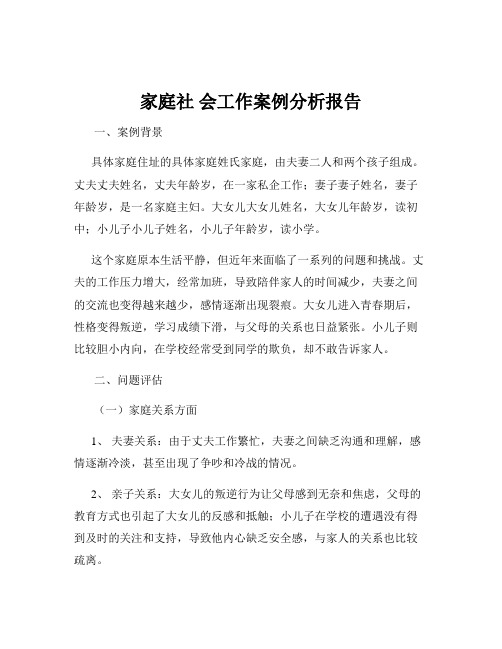 家庭社 会工作案例分析报告

一、案例背景

具体家庭住址的具体家庭姓氏家庭，由夫妻二人和两个孩子组成。丈夫丈夫姓名，丈夫年龄岁，在一家私企工作；妻子妻子姓名，妻子年龄岁，是一名家庭主妇。大女儿大女儿姓名，大女儿年龄岁，读初中；小儿子小儿子姓名，小儿子年龄岁，读小学。

这个家庭原本生活平静，但近年来面临了一系列的问题和挑战。丈夫的工作压力增大，经常加班，导致陪伴家人的时间减少，夫妻之间的交流也变得越来越少，感情逐渐出现裂痕。大女儿进入青春期后，性格变得叛逆，学习成绩下滑，与父母的关系也日益紧张。小儿子则比较胆小内向，在学校经常受到同学的欺负，却不敢告诉家人。

二、问题评估

（一）家庭关系方面

1、 夫妻关系：由于丈夫工作繁忙，夫妻之间缺乏沟通和理解，感情逐渐冷淡，甚至出现了争吵和冷战的情况。

2、 亲子关系：大女儿的叛逆行为让父母感到无奈和焦虑，父母的教育方式也引起了大女儿的反感和抵触；小儿子在学校的遭遇没有得到及时的关注和支持，导致他内心缺乏安全感，与家人的关系也比较疏离。